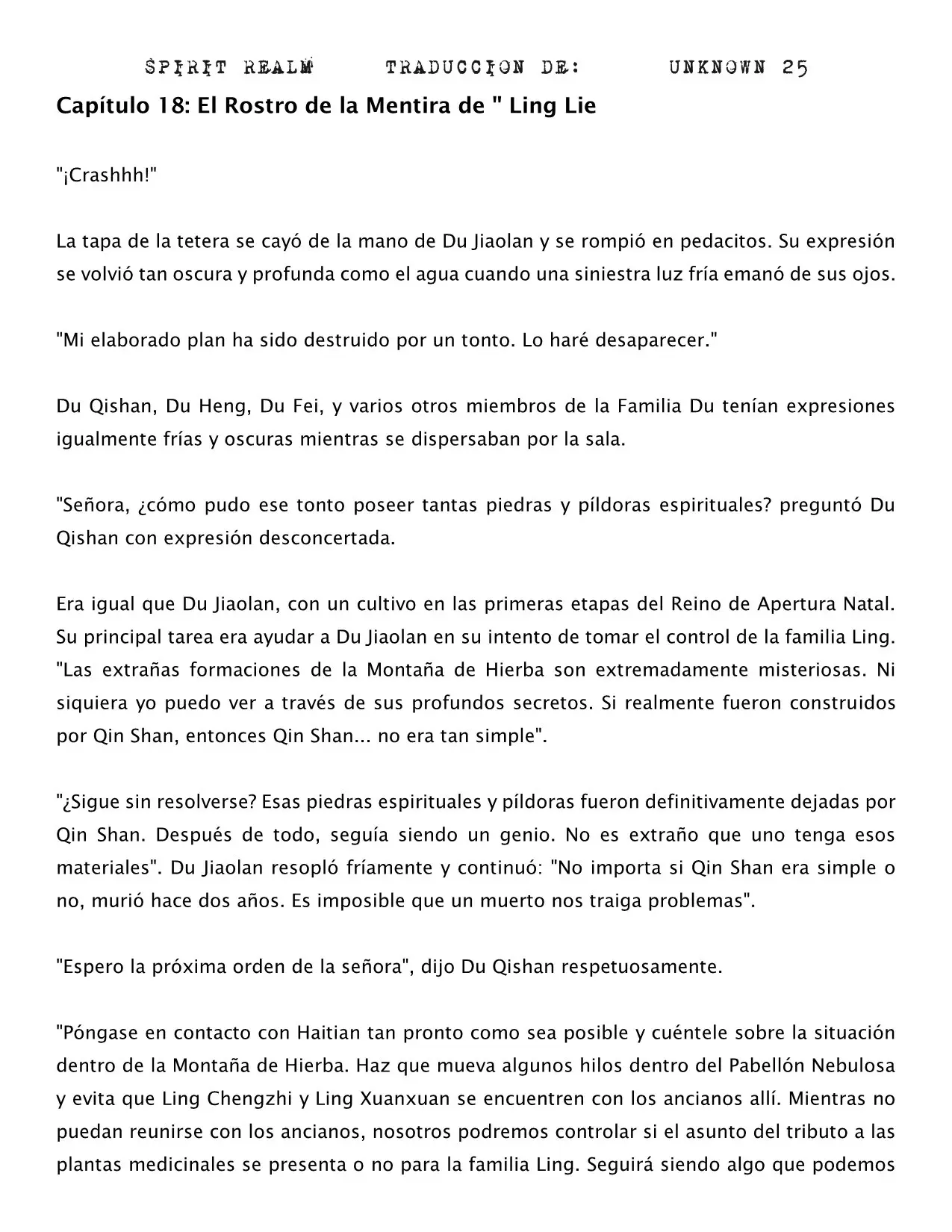 SPIRIT REALM TRADUCCION DE: UNKNOWN 25

Capítulo 18: El Rostro de la Mentira de " Ling Lie

"¡Crashhh!"

La tapa de la tetera se cayó de la mano de Du Jiaolan y se rompió en pedacitos. Su expresión se volvió tan oscura y profunda como el agua cuando una siniestra luz fría emanó de sus ojos.

"Mi elaborado plan ha sido destruido por un tonto. Lo haré desaparecer."

Du Qishan, Du Heng, Du Fei, y varios otros miembros de la Familia Du tenían expresiones igualmente frías y oscuras mientras se dispersaban por la sala.

"Señora, ¿cómo pudo ese tonto poseer tantas piedras y píldoras espirituales? preguntó Du Qishan con expresión desconcertada.

Era igual que Du Jiaolan, con un cultivo en las primeras etapas del Reino de Apertura Natal. Su principal tarea era ayudar a Du Jiaolan en su intento de tomar el control de la familia Ling. "Las extrañas formaciones de la Montaña de Hierba son extremadamente misteriosas. Ni siquiera yo puedo ver a través de sus profundos secretos. Si realmente fueron construidos por Qin Shan, entonces Qin Shan... no era tan simple".

"¿Sigue sin resolverse? Esas piedras espirituales y píldoras fueron definitivamente dejadas por Qin Shan. Después de todo, seguía siendo un genio. No es extraño que uno tenga esos materiales". Du Jiaolan resopló fríamente y continuó: "No importa si Qin Shan era simple o no, murió hace dos años. Es imposible que un muerto nos traiga problemas".

"Espero la próxima orden de la señora", dijo Du Qishan respetuosamente.

"Póngase en contacto con Haitian tan pronto como sea posible y cuéntele sobre la situación dentro de la Montaña de Hierba. Haz que mueva algunos hilos dentro del Pabellón Nebulosa y evita que Ling Chengzhi y Ling Xuanxuan se encuentren con los ancianos allí. Mientras no puedan reunirse con los ancianos, nosotros podremos controlar si el asunto del tributo a las plantas medicinales se presenta o no para la familia Ling. Seguirá siendo algo que podemos